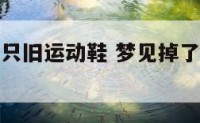 只旧运动鞋 梦见掉了